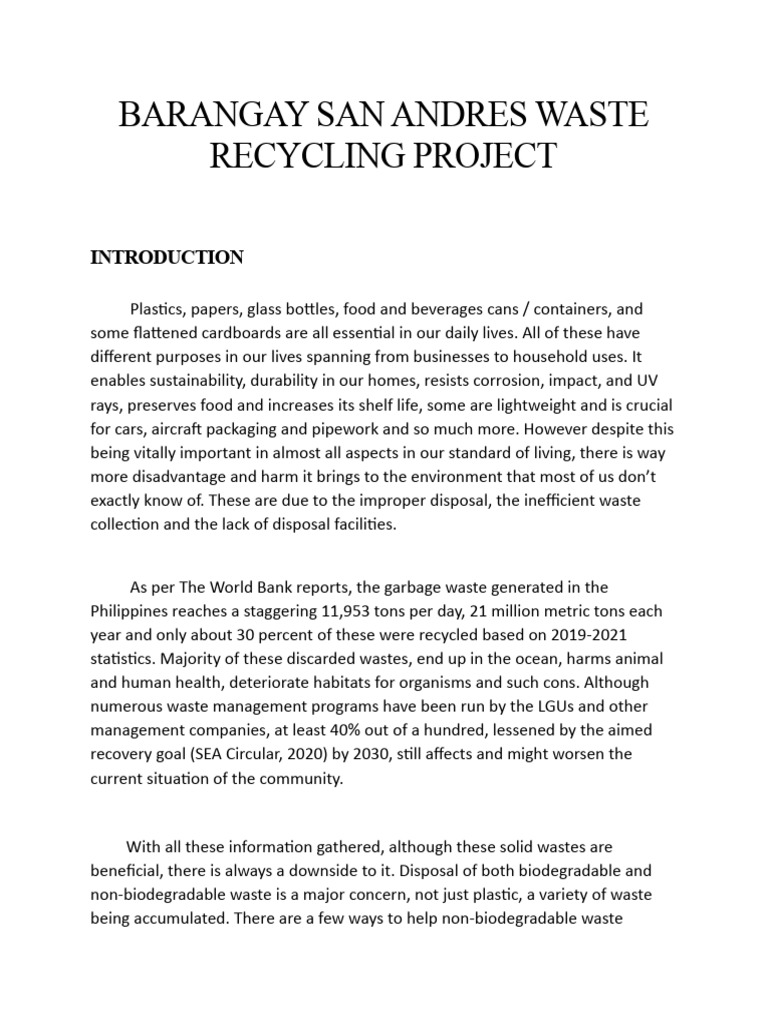 BARANGAY SAN ANDRES WASTE RECYCLING PROJECT

INTRODUCTION

Plastics, papers, glass bottles, food and beverages cans / containers, and some flattened cardboards are all essential in our daily lives. All of these have different purposes in our lives spanning from businesses to household uses. It enables sustainability, durability in our homes, resists corrosion, impact, and UV rays, preserves food and increases its shelf life, some are lightweight and is crucial for cars, aircraft packaging and pipework and so much more. However despite this being vitally important in almost all aspects in our standard of living, there is way more disadvantage and harm it brings to the environment that most of us don't exactly know of. These are due to the improper disposal, the inefficient waste collection and the lack of disposal facilities.

As per The World Bank reports, the garbage waste generated in the Philippines reaches a staggering 11,953 tons per day, 21 million metric tons each year and only about 30 percent of these were recycled based on 2019-2021 statistics. Majority of these discarded wastes, end up in the ocean, harms animal and human health, deteriorate habitats for organisms and such cons. Although numerous waste management programs have been run by the LGUs and other management companies, at least 40% out of a hundred, lessened by the aimed recovery goal (SEA Circular, 2020) by 2030, still affects and might worsen the current situation of the community.

With all these information gathered, although these solid wastes are beneficial, there is always a downside to it. Disposal of both biodegradable and non-biodegradable waste is a major concern, not just plastic, a variety of waste being accumulated. There are a few ways to help non-biodegradable waste